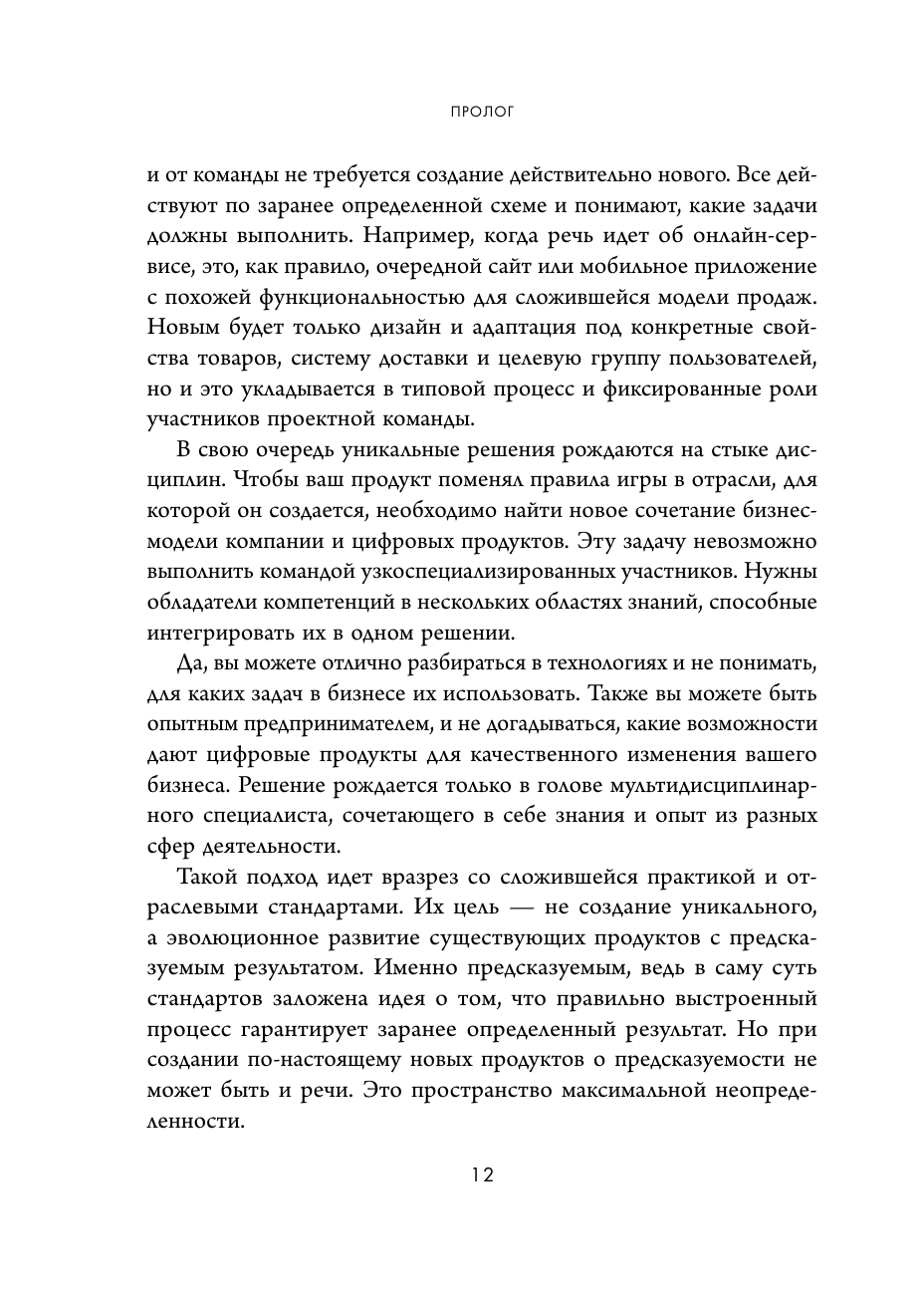 ПРОЛОГ

и от команды не требуется создание действительно нового. Все действуют по заранее определенной схеме и понимают, какие задачи должны выполнить. Например, когда речь идет об онлайн-сервисе, это, как правило, очередной сайт или мобильное приложение с похожей функциональностью для сложившейся модели продаж. Новым будет только дизайн и адаптация под конкретные свойства товаров, систему доставки и целевую группу пользователей, но и это укладывается в типовой процесс и фиксированные роли участников проектной команды.

В свою очередь уникальные решения рождаются на стыке дисциплин. Чтобы ваш продукт поменял правила игры в отрасли, для которой он создается, необходимо найти новое сочетание бизнес-модели компании и цифровых продуктов. Эту задачу невозможно выполнить командой узкоспециализированных участников. Нужны обладатели компетенций в нескольких областях знаний, способные интегрировать их в одном решении.

Да, вы можете отлично разбираться в технологиях и не понимать, для каких задач в бизнесе их использовать. Также вы можете быть опытным предпринимателем, и не догадываться, какие возможности дают цифровые продукты для качественного изменения вашего бизнеса. Решение рождается только в голове мультидисциплинарного специалиста, сочетающего в себе знания и опыт из разных сфер деятельности.

Такой подход идет вразрез со сложившейся практикой и отраслевыми стандартами. Их цель — не создание уникального, а эволюционное развитие существующих продуктов с предсказуемым результатом. Именно предсказуемым, ведь в саму суть стандартов заложена идея о том, что правильно выстроенный процесс гарантирует заранее определенный результат. Но при создании по-настоящему новых продуктов о предсказуемости не может быть и речи. Это пространство максимальной неопределенности.

12